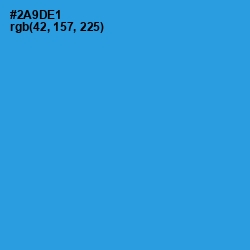 #2A9DE1
rgb(42, 157, 225)